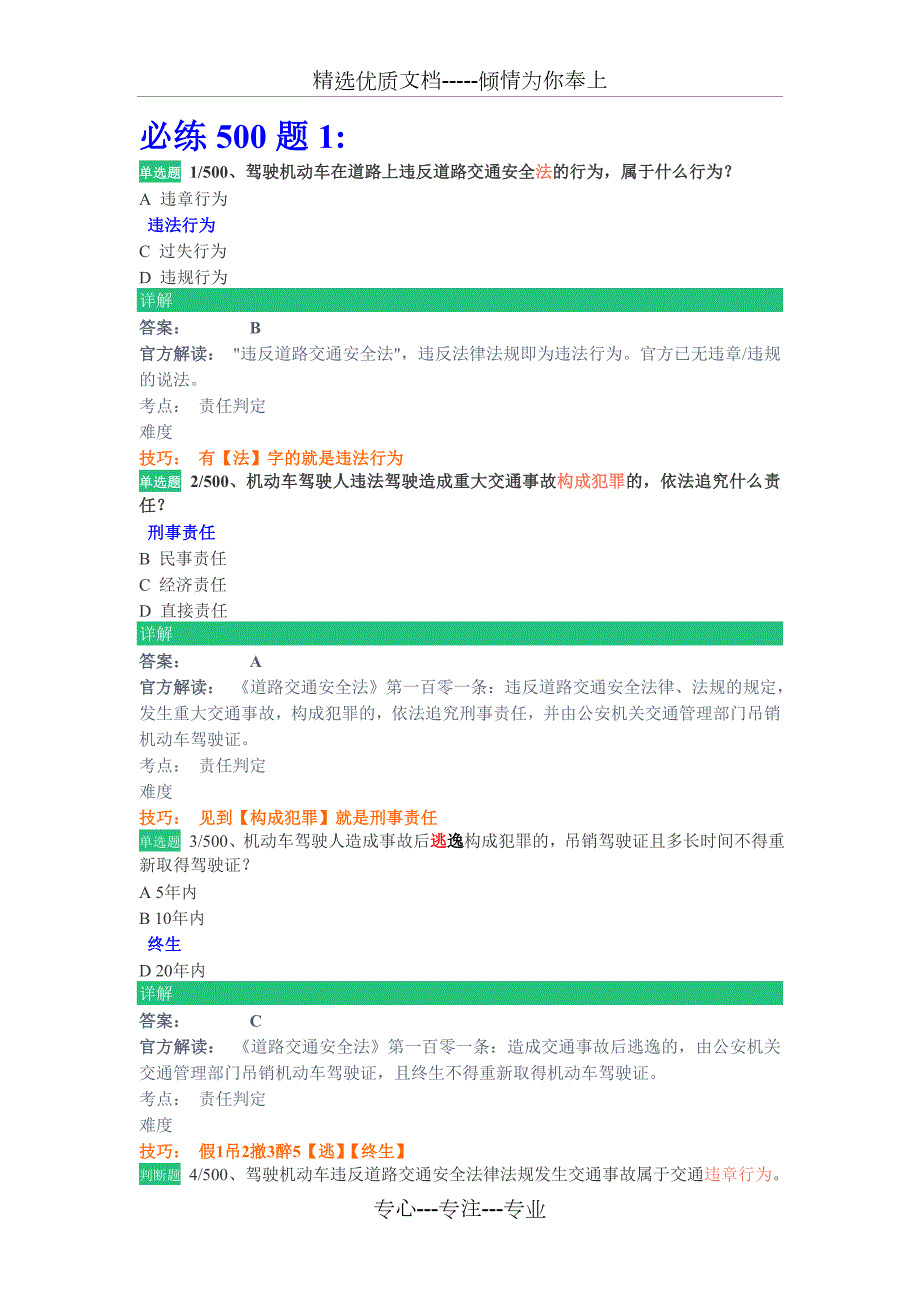 精选优质文档-----倾情为你奉上

必练 500 题 1:

单选题 1/500、驾驶机动车在道路上违反道路交通安全法的行为，属于什么行为？
A 违章行为
违法行为
C 过失行为
D 违规行为
详解
答案： B
官方解读： "违反道路交通安全法"，违反法律法规即为违法行为。官方已无违章/违规的说法。
考点： 责任判定
难度
技巧： 有【法】字的就是违法行为

单选题 2/500、机动车驾驶人违法驾驶造成重大交通事故构成犯罪的，依法追究什么责任？
刑事责任
B 民事责任
C 经济责任
D 直接责任
详解
答案： A
官方解读： 《道路交通安全法》第一百零一条：违反道路交通安全法律、法规的规定，发生重大交通事故，构成犯罪的，依法追究刑事责任，并由公安机关交通管理部门吊销机动车驾驶证。
考点： 责任判定
难度
技巧： 见到【构成犯罪】就是刑事责任

单选题 3/500、机动车驾驶人造成事故后逃逸构成犯罪的，吊销驾驶证且多长时间不得重新取得驾驶证？
A 5年内
B 10年内
终生
D 20年内
详解
答案： C
官方解读： 《道路交通安全法》第一百零一条：造成交通事故后逃逸的，由公安机关交通管理部门吊销机动车驾驶证，且终生不得重新取得机动车驾驶证。
考点： 责任判定
难度
技巧： 假1吊2撤3醉5【逃】【终生】

判断题 4/500、驾驶机动车违反道路交通安全法律法规发生交通事故属于交通违章行为。

专心---专注---专业